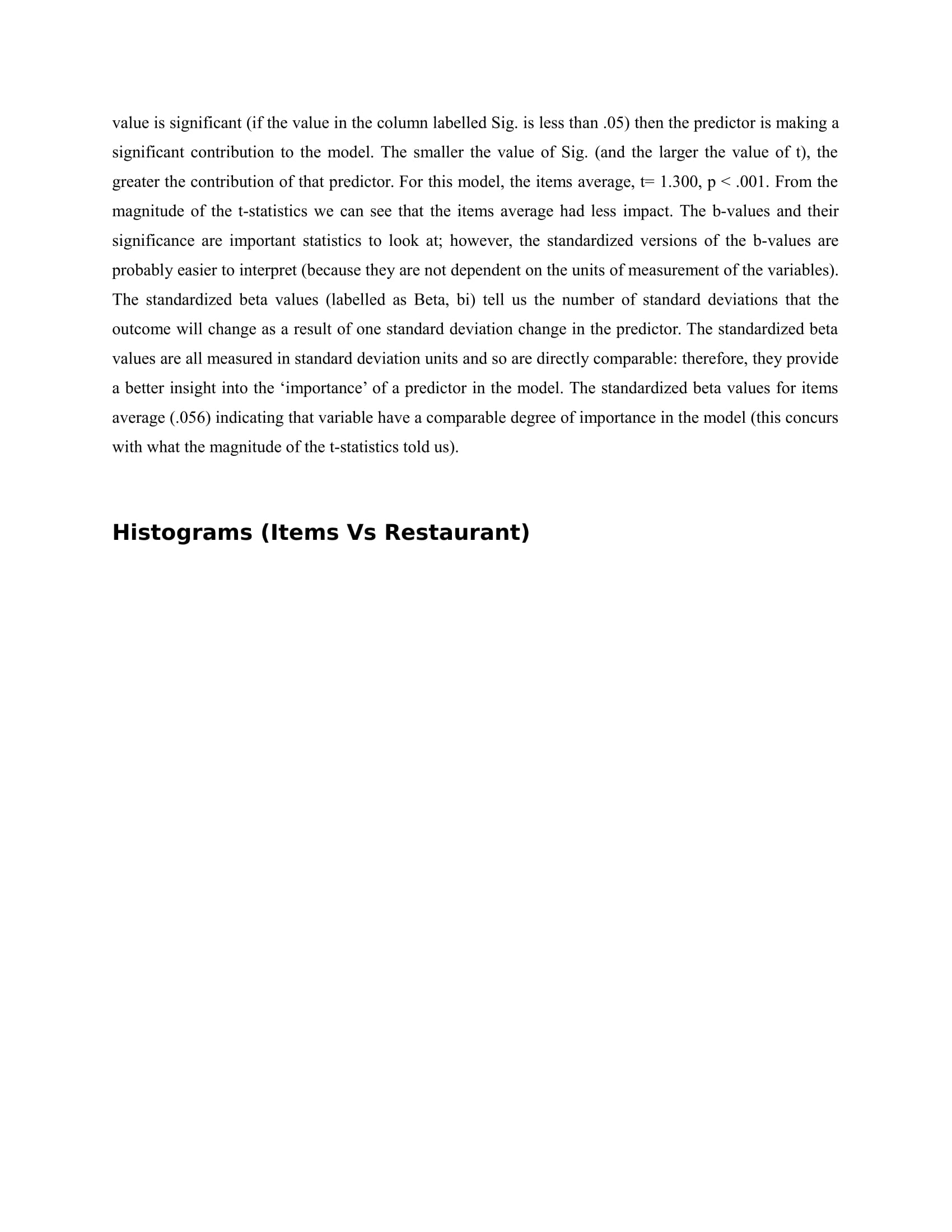 value is significant (if the value in the column labelled Sig. is less than .05) then the predictor is making a significant contribution to the model. The smaller the value of Sig. (and the larger the value of t), the greater the contribution of that predictor. For this model, the items average, t= 1.300, p < .001. From the magnitude of the t-statistics we can see that the items average had less impact. The b-values and their significance are important statistics to look at; however, the standardized versions of the b-values are probably easier to interpret (because they are not dependent on the units of measurement of the variables). The standardized beta values (labelled as Beta, bi) tell us the number of standard deviations that the outcome will change as a result of one standard deviation change in the predictor. The standardized beta values are all measured in standard deviation units and so are directly comparable: therefore, they provide a better insight into the ‘importance’ of a predictor in the model. The standardized beta values for items average (.056) indicating that variable have a comparable degree of importance in the model (this concurs with what the magnitude of the t-statistics told us).

Histograms (Items Vs Restaurant)